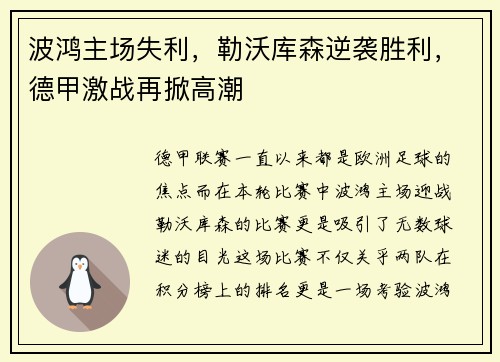 波鸿主场失利，勒沃库森逆袭胜利，德甲激战再掀高潮

德甲联赛一直以来都是欧洲足球的焦点而在本轮比赛中波鸿主场迎战勒沃库森的比赛更是吸引了无数球迷的目光这场比赛不仅关乎两队在积分榜上的排名更是一场考验波鸿